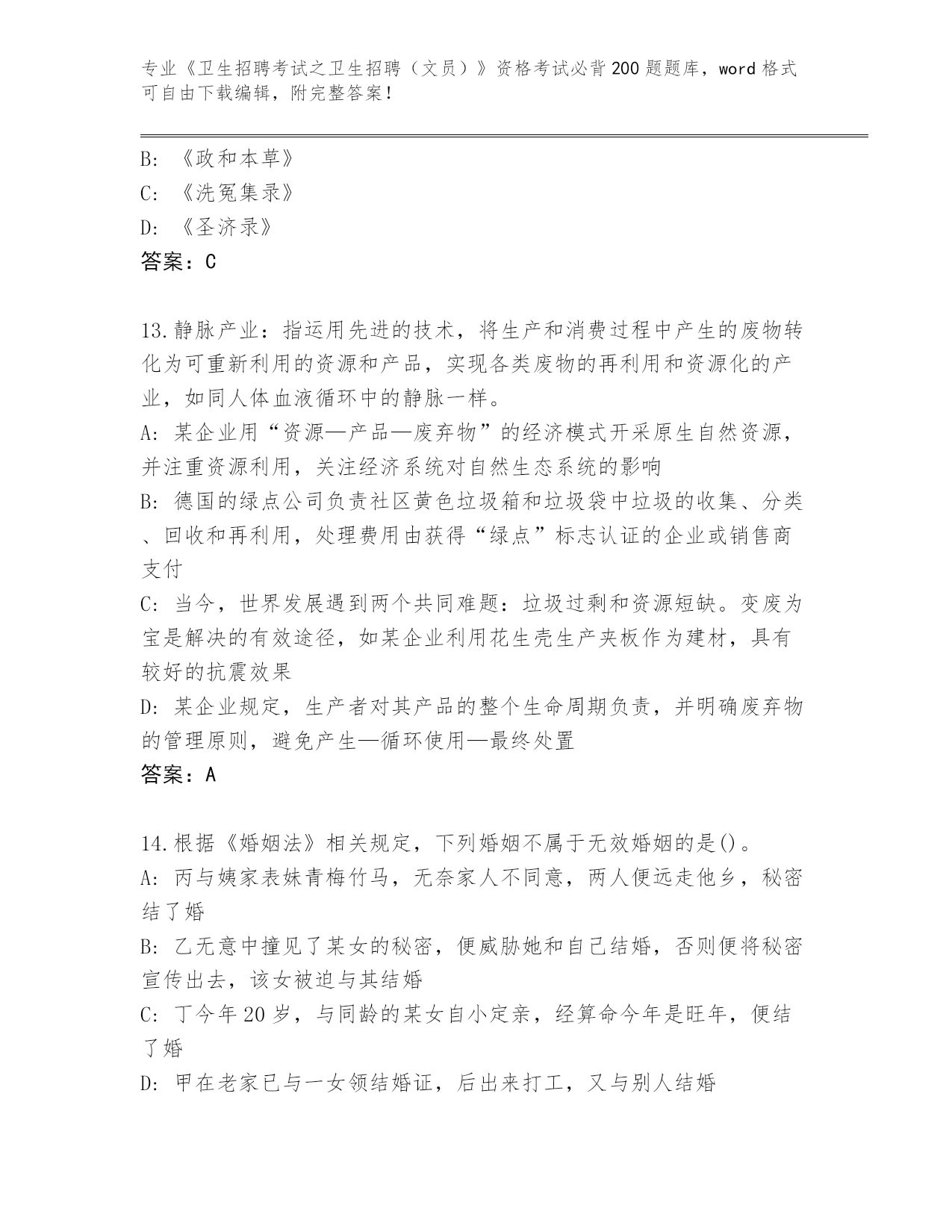 专业《卫生招聘考试之卫生招聘（文员）》资格考试必背200题题库，word格式可自由下载编辑，附完整答案！

B: 《政和本草》
C: 《洗冤集录》
D: 《圣济录》
答案：C

13.静脉产业：指运用先进的技术，将生产和消费过程中产生的废物转化为可重新利用的资源和产品，实现各类废物的再利用和资源化的产业，如同人体血液循环中的静脉一样。
A: 某企业用“资源—产品—废弃物”的经济模式开采原生自然资源，并注重资源利用，关注经济系统对自然生态系统的影响
B: 德国的绿点公司负责社区黄色垃圾箱和垃圾袋中垃圾的收集、分类、回收和再利用，处理费用由获得“绿点”标志认证的企业或销售商支付
C: 当今，世界发展遇到两个共同难题：垃圾过剩和资源短缺。变废为宝是解决的有效途径，如某企业利用花生壳生产夹板作为建材，具有较好的抗震效果
D: 某企业规定，生产者对其产品的整个生命周期负责，并明确废弃物的管理原则，避免产生—循环使用—最终处置
答案：A

14.根据《婚姻法》相关规定，下列婚姻不属于无效婚姻的是()。
A: 丙与姨家表妹青梅竹马，无奈家人不同意，两人便远走他乡，秘密结了婚
B: 乙无意中撞见了某女的秘密，便威胁她和自己结婚，否则便将秘密宣传出去，该女被迫与其结婚
C: 丁今年20岁，与同龄的某女自小定亲，经算命今年是旺年，便结了婚
D: 甲在老家已与一女领结婚证，后出来打工，又与别人结婚